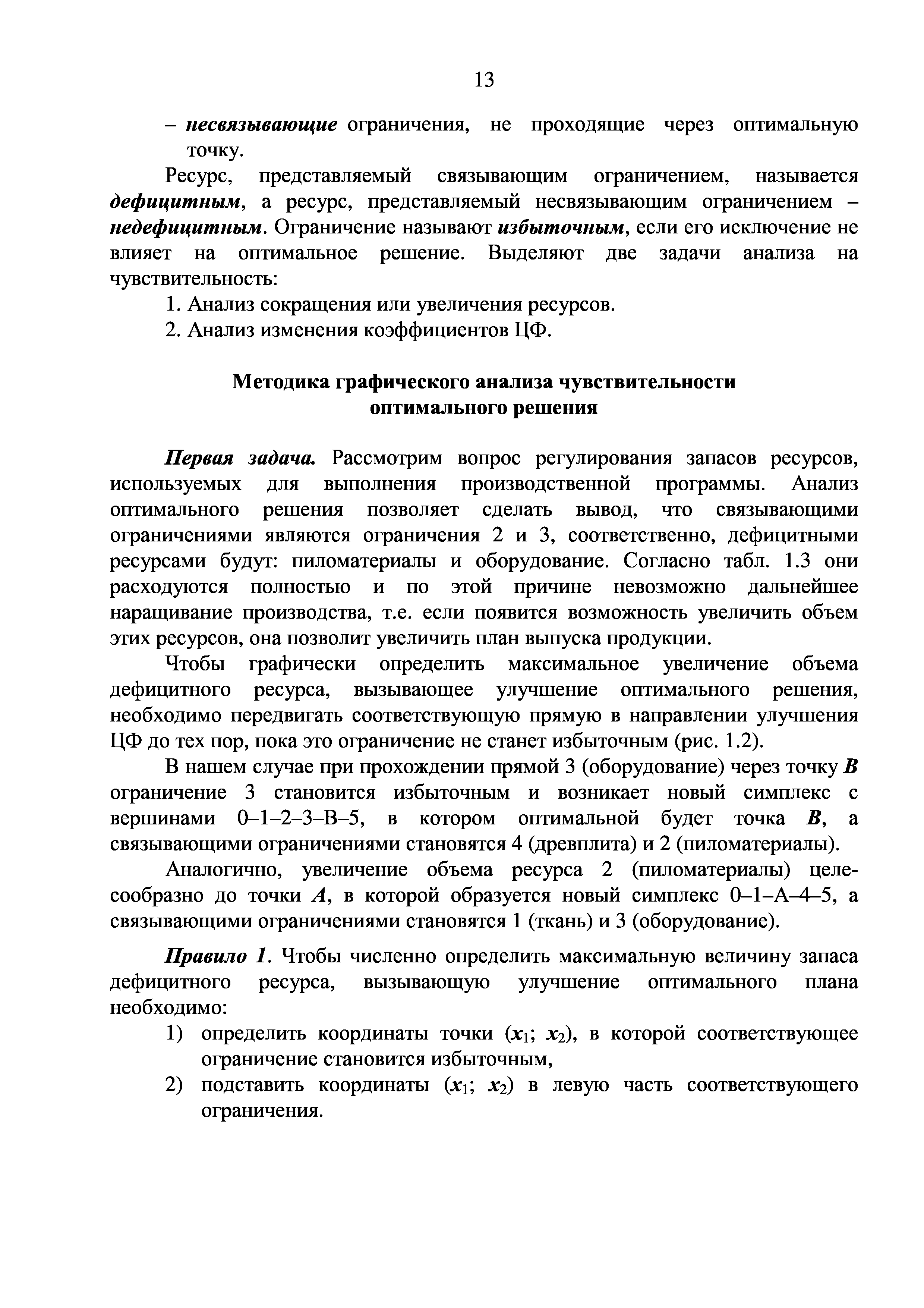 13

– несвязывающие ограничения, не проходящие через оптимальную точку.

Ресурс, представляемый связывающим ограничением, называется дефицитным, а ресурс, представляемый несвязывающим ограничением – недефицитным. Ограничение называют избыточным, если его исключение не влияет на оптимальное решение. Выделяют две задачи анализа на чувствительность:

1. Анализ сокращения или увеличения ресурсов.

2. Анализ изменения коэффициентов ЦФ.

Методика графического анализа чувствительности оптимального решения

Первая задача. Рассмотрим вопрос регулирования запасов ресурсов, используемых для выполнения производственной программы. Анализ оптимального решения позволяет сделать вывод, что связывающими ограничениями являются ограничения 2 и 3, соответственно, дефицитными ресурсами будут: пиломатериалы и оборудование. Согласно табл. 1.3 они расходуются полностью и по этой причине невозможно дальнейшее наращивание производства, т.е. если появится возможность увеличить объем этих ресурсов, она позволит увеличить план выпуска продукции.

Чтобы графически определить максимальное увеличение объема дефицитного ресурса, вызывающее улучшение оптимального решения, необходимо передвигать соответствующую прямую в направлении улучшения ЦФ до тех пор, пока это ограничение не станет избыточным (рис. 1.2).

В нашем случае при прохождении прямой 3 (оборудование) через точку $B$ ограничение 3 становится избыточным и возникает новый симплекс с вершинами 0–1–2–3–B–5, в котором оптимальной будет точка $B$, а связывающими ограничениями становятся 4 (древплита) и 2 (пиломатериалы).

Аналогично, увеличение объема ресурса 2 (пиломатериалы) целесообразно до точки $A$, в которой образуется новый симплекс 0–1–A–4–5, а связывающими ограничениями становятся 1 (ткань) и 3 (оборудование).

Правило 1. Чтобы численно определить максимальную величину запаса дефицитного ресурса, вызывающую улучшение оптимального плана необходимо:

1) определить координаты точки ($x_1$; $x_2$), в которой соответствующее ограничение становится избыточным,

2) подставить координаты ($x_1$; $x_2$) в левую часть соответствующего ограничения.